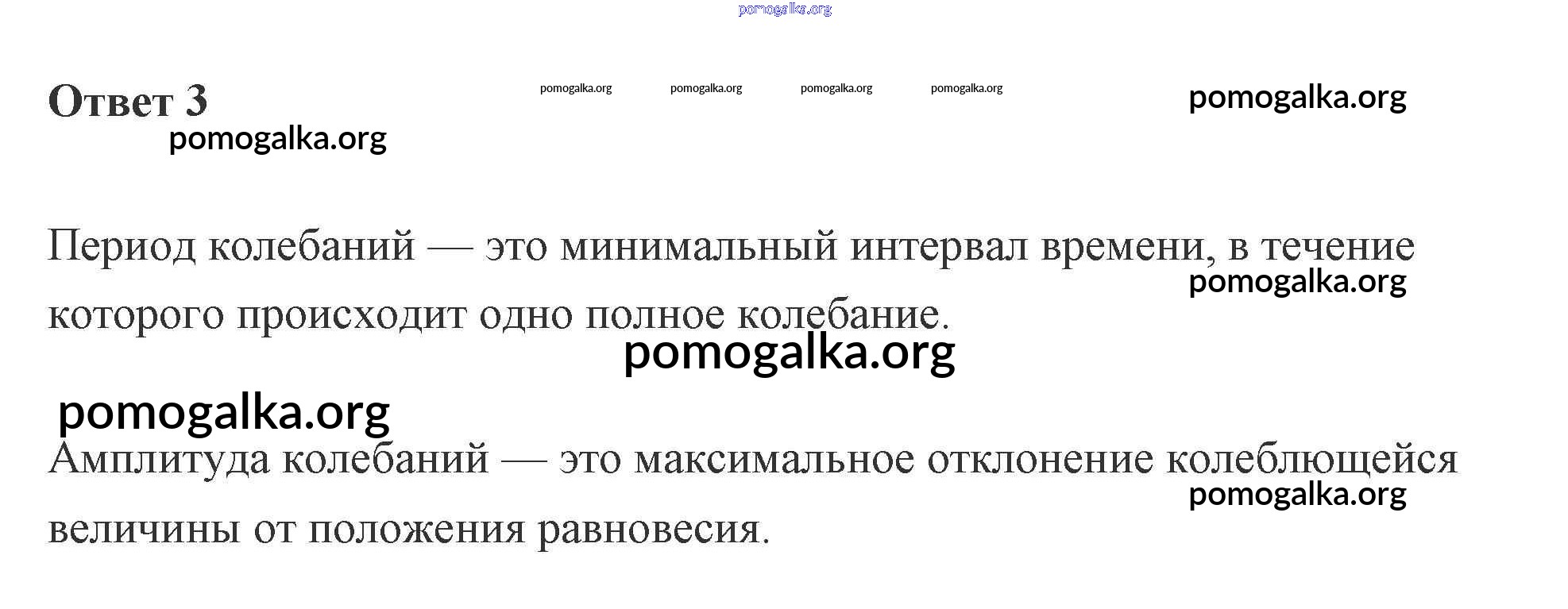 Ответ 3

Период колебаний — это минимальный интервал времени, в течение которого происходит одно полное колебание.

Амплитуда колебаний — это максимальное отклонение колеблющейся величины от положения равновесия.

pomogalka.org